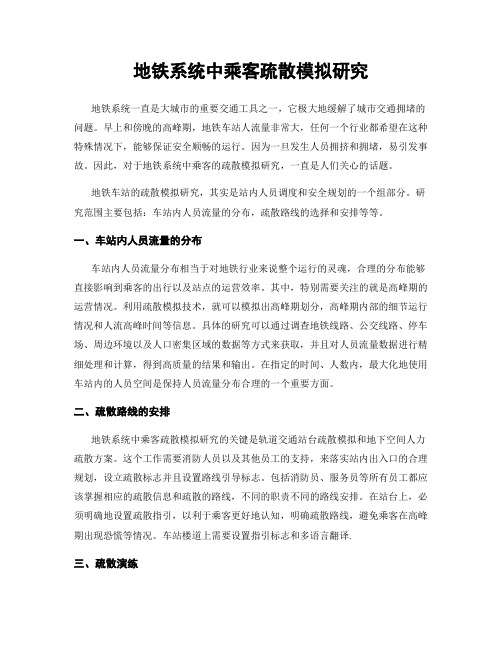 地铁系统中乘客疏散模拟研究

地铁系统一直是大城市的重要交通工具之一，它极大地缓解了城市交通拥堵的问题。早上和傍晚的高峰期，地铁车站人流量非常大，任何一个行业都希望在这种特殊情况下，能够保证安全顺畅的运行。因为一旦发生人员拥挤和拥堵，易引发事故。因此，对于地铁系统中乘客的疏散模拟研究，一直是人们关心的话题。

地铁车站的疏散模拟研究，其实是站内人员调度和安全规划的一个组部分。研究范围主要包括：车站内人员流量的分布，疏散路线的选择和安排等等。

一、车站内人员流量的分布

车站内人员流量分布相当于对地铁行业来说整个运行的灵魂，合理的分布能够直接影响到乘客的出行以及站点的运营效率。其中，特别需要关注的就是高峰期的运营情况。利用疏散模拟技术，就可以模拟出高峰期划分，高峰期内部的细节运行情况和人流高峰时间等信息。具体的研究可以通过调查地铁线路、公交线路、停车场、周边环境以及人口密集区域的数据等方式来获取，并且对人员流量数据进行精细处理和计算，得到高质量的结果和输出。在指定的时间、人数内，最大化地使用车站内的人员空间是保持人员流量分布合理的一个重要方面。

二、疏散路线的安排

地铁系统中乘客疏散模拟研究的关键是轨道交通站台疏散模拟和地下空间人力疏散方案。这个工作需要消防人员以及其他员工的支持，来落实站内出入口的合理规划，设立疏散标志并且设置路线引导标志。包括消防员、服务员等所有员工都应该掌握相应的疏散信息和疏散的路线，不同的职责不同的路线安排。在站台上，必须明确地设置疏散指引，以利于乘客更好地认知，明确疏散路线，避免乘客在高峰期出现恐慌等情况。车站楼道上需要设置指引标志和多语言翻译.

三、疏散演练